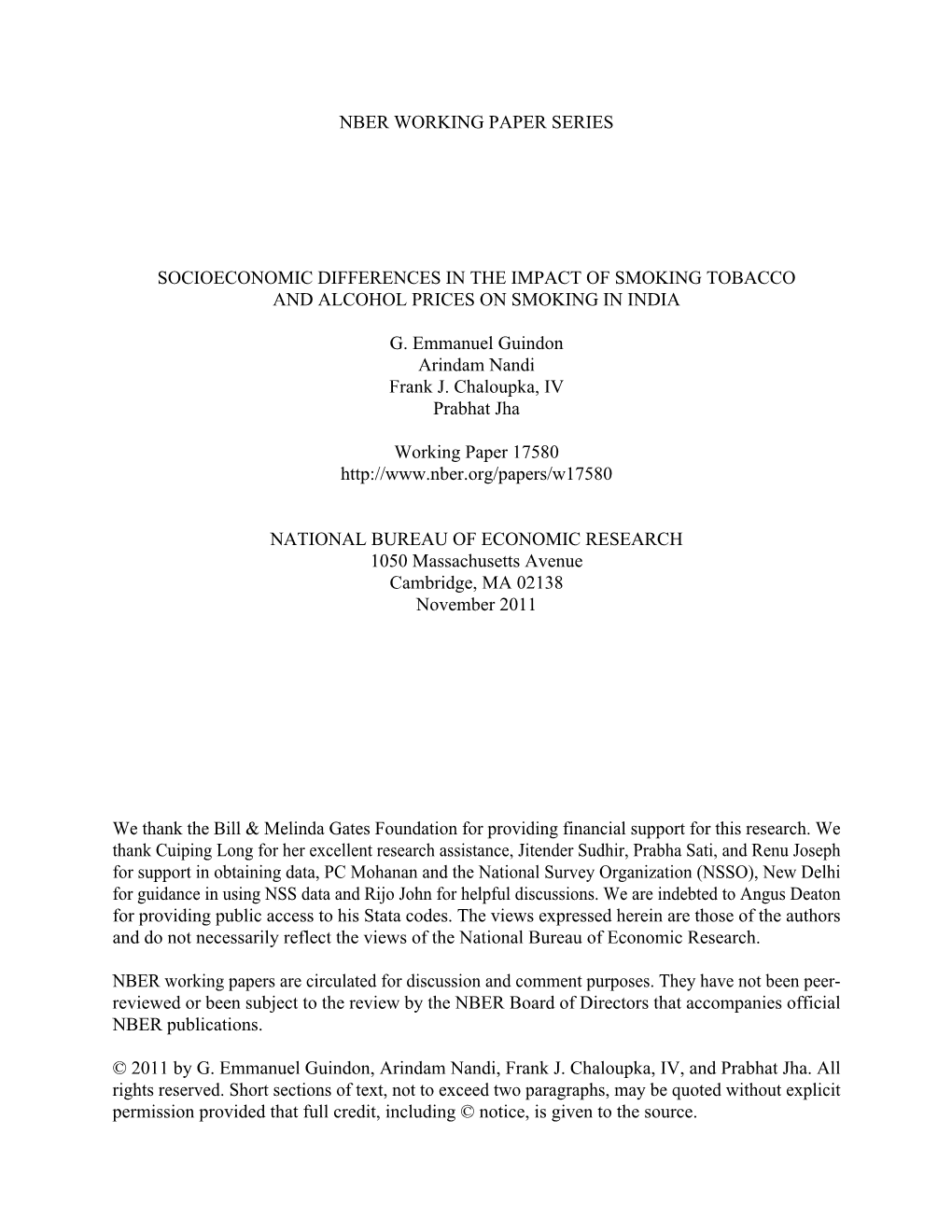 NBER WORKING PAPER SERIES

SOCIOECONOMIC DIFFERENCES IN THE IMPACT OF SMOKING TOBACCO AND ALCOHOL PRICES ON SMOKING IN INDIA

G. Emmanuel Guindon
Arindam Nandi
Frank J. Chaloupka, IV
Prabhat Jha

Working Paper 17580
http://www.nber.org/papers/w17580

NATIONAL BUREAU OF ECONOMIC RESEARCH
1050 Massachusetts Avenue
Cambridge, MA 02138
November 2011

We thank the Bill & Melinda Gates Foundation for providing financial support for this research. We thank Cuiping Long for her excellent research assistance, Jitender Sudhir, Prabha Sati, and Renu Joseph for support in obtaining data, PC Mohanan and the National Survey Organization (NSSO), New Delhi for guidance in using NSS data and Rijo John for helpful discussions. We are indebted to Angus Deaton for providing public access to his Stata codes. The views expressed herein are those of the authors and do not necessarily reflect the views of the National Bureau of Economic Research.

NBER working papers are circulated for discussion and comment purposes. They have not been peer-reviewed or been subject to the review by the NBER Board of Directors that accompanies official NBER publications.

© 2011 by G. Emmanuel Guindon, Arindam Nandi, Frank J. Chaloupka, IV, and Prabhat Jha. All rights reserved. Short sections of text, not to exceed two paragraphs, may be quoted without explicit permission provided that full credit, including © notice, is given to the source.